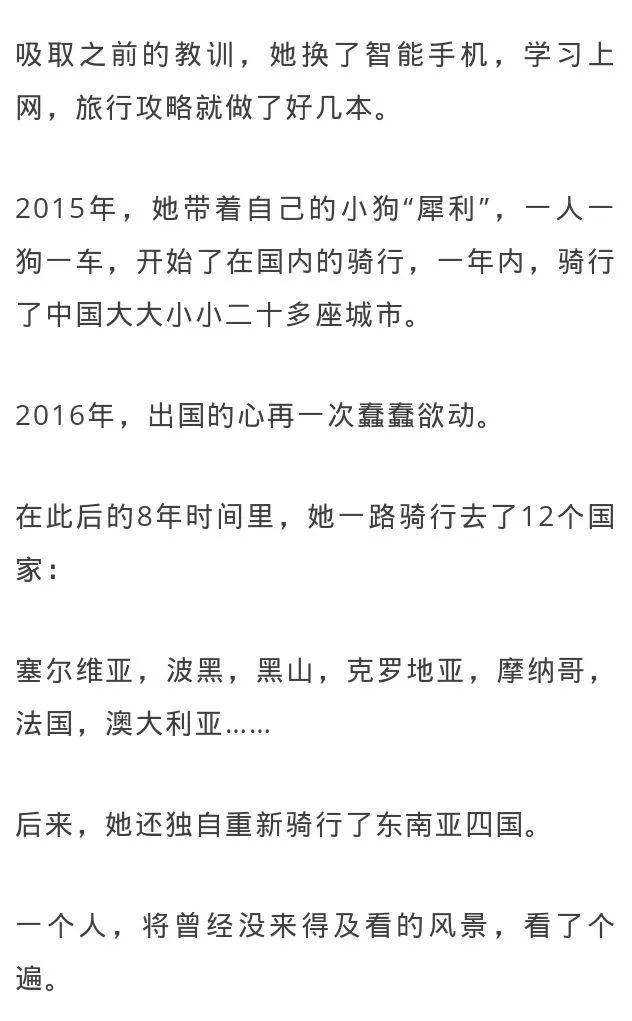 吸取之前的教训，她换了智能手机，学习上网，旅行攻略就做了好几本。

2015年，她带着自己的小狗“犀利”，一人一狗一车，开始了在国内的骑行，一年内，骑行了中国大大小小二十多座城市。

2016年，出国的心再一次蠢蠢欲动。

在此后的8年时间里，她一路骑行去了12个国家：

塞尔维亚，波黑，黑山，克罗地亚，摩纳哥，法国，澳大利亚……

后来，她还独自重新骑行了东南亚四国。

一个人，将曾经没来得及看的风景，看了个遍。